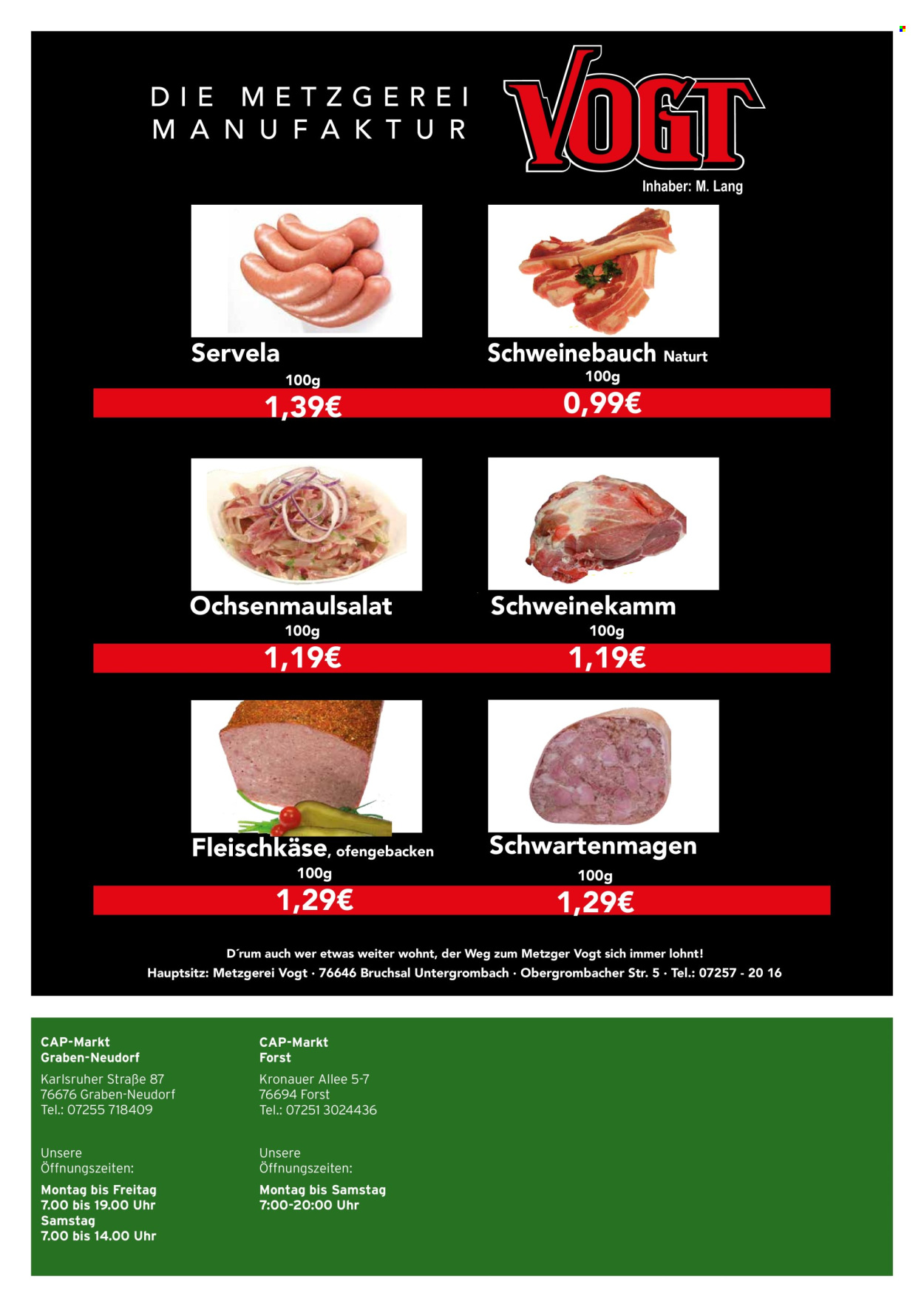 DIE METZGEREI MANUFAKTUR

VOGT

Inhaber: M. Lang

Servela
100g
1,39€

Schweinebauch Naturt
100g
0,99€

Ochsenmaulsalat
100g
1,19€

Schweinekamm
100g
1,19€

Fleischkäse, ofengebacken
100g
1,29€

Schwartenmagen
100g
1,29€

D´rum auch wer etwas weiter wohnt, der Weg zum Metzger Vogt sich immer lohnt!
Hauptsitz: Metzgerei Vogt · 76646 Bruchsal Untergrombach · Obergrombacher Str. 5 · Tel.: 07257 - 20 16

CAP-Markt
Graben-Neudorf

Karlsruher Straße 87
76676 Graben-Neudorf
Tel.: 07255 718409

Unsere
Öffnungszeiten:

Montag bis Freitag
7.00 bis 19.00 Uhr
Samstag
7.00 bis 14.00 Uhr

CAP-Markt
Forst

Kronauer Allee 5-7
76694 Forst
Tel.: 07251 3024436

Unsere
Öffnungszeiten:

Montag bis Samstag
7:00-20:00 Uhr